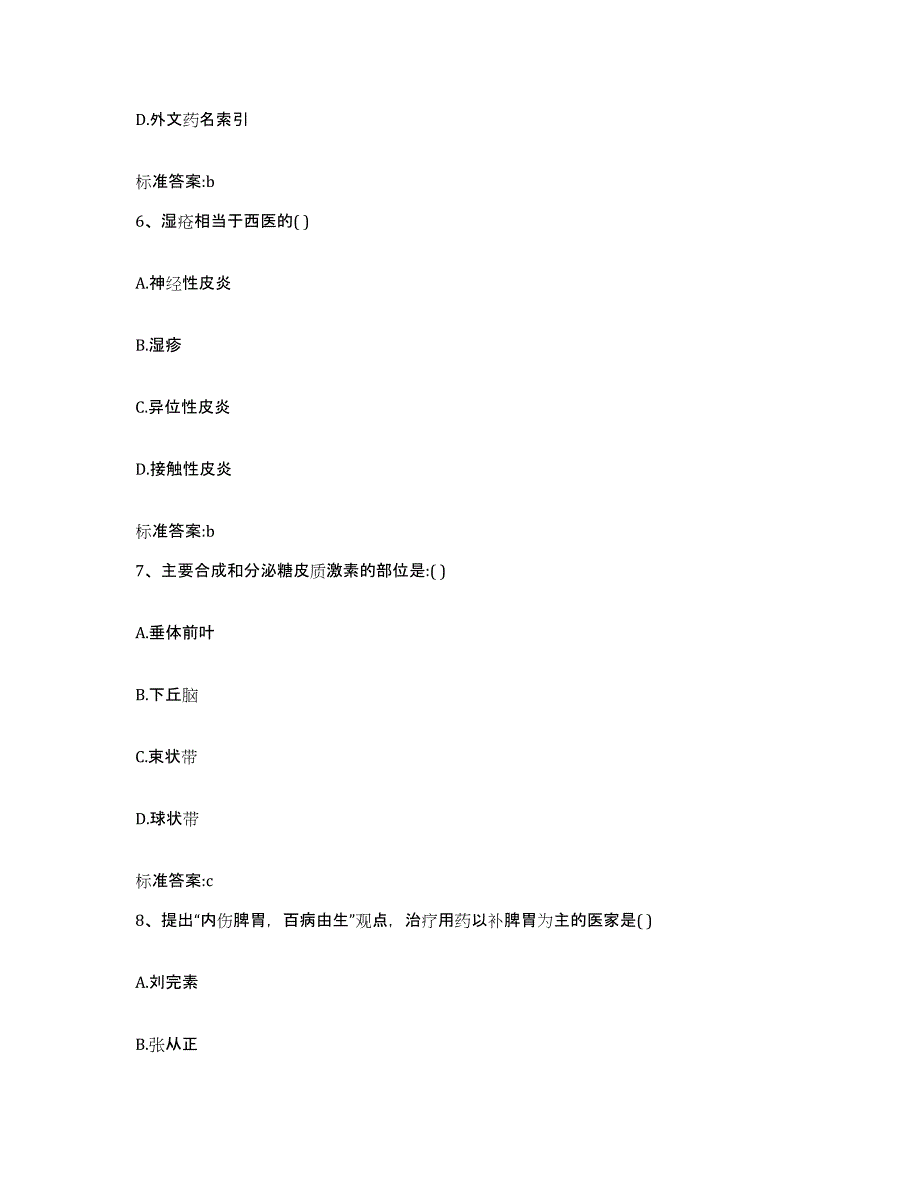 D.外文药名索引

标准答案:b

6、湿疮相当于西医的( )

A.神经性皮炎

B.湿疹

C.异位性皮炎

D.接触性皮炎

标准答案:b

7、主要合成和分泌糖皮质激素的部位是:( )

A.垂体前叶

B.下丘脑

C.束状带

D.球状带

标准答案:c

8、提出“内伤脾胃，百病由生”观点，治疗用药以补脾胃为主的医家是( )

A.刘完素

B.张从正